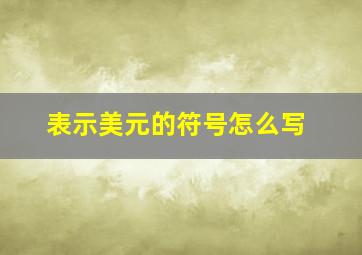 表示美元的符号怎么写